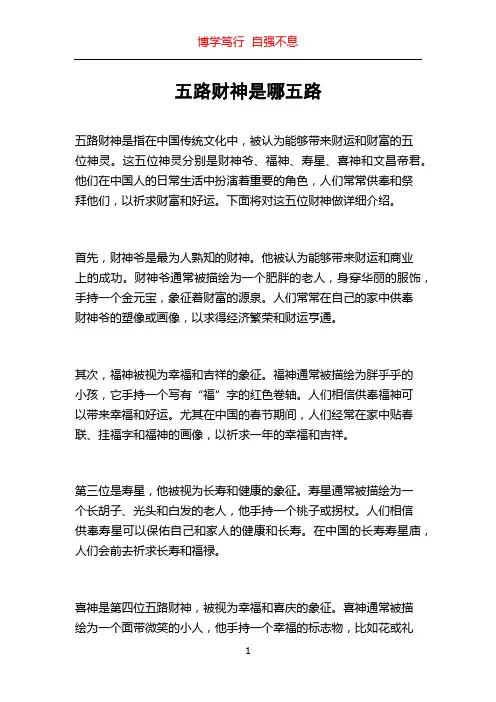 博学笃行 自强不息

五路财神是哪五路

五路财神是指在中国传统文化中，被认为能够带来财运和财富的五位神灵。这五位神灵分别是财神爷、福神、寿星、喜神和文昌帝君。他们在中国人的日常生活中扮演着重要的角色，人们常常供奉和祭拜他们，以祈求财富和好运。下面将对这五位财神做详细介绍。

首先，财神爷是最为人熟知的财神。他被认为能够带来财运和商业上的成功。财神爷通常被描绘为一个肥胖的老人，身穿华丽的服饰，手持一个金元宝，象征着财富的源泉。人们常常在自己的家中供奉财神爷的塑像或画像，以求得经济繁荣和财运亨通。

其次，福神被视为幸福和吉祥的象征。福神通常被描绘为胖乎乎的小孩，它手持一个写有“福”字的红色卷轴。人们相信供奉福神可以带来幸福和好运。尤其在中国的春节期间，人们经常在家中贴春联、挂福字和福神的画像，以祈求一年的幸福和吉祥。

第三位是寿星，他被视为长寿和健康的象征。寿星通常被描绘为一个长胡子、光头和白发的老人，他手持一个桃子或拐杖。人们相信供奉寿星可以保佑自己和家人的健康和长寿。在中国的长寿寿星庙，人们会前去祈求长寿和福禄。

喜神是第四位五路财神，被视为幸福和喜庆的象征。喜神通常被描绘为一个面带微笑的小人，他手持一个幸福的标志物，比如花或礼

1